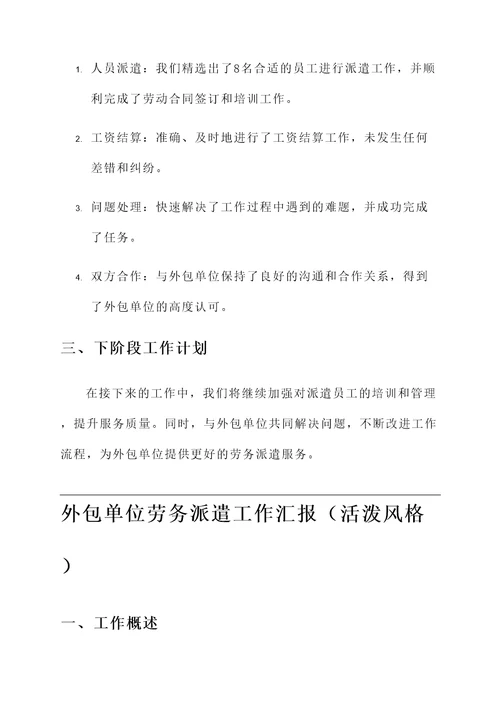 1. 人员派遣：我们精选出了8名合适的员工进行派遣工作，并顺利完成了劳动合同签订和培训工作。

2. 工资结算：准确、及时地进行了工资结算工作，未发生任何差错和纠纷。

3. 问题处理：快速解决了工作过程中遇到的难题，并成功完成了任务。

4. 双方合作：与外包单位保持了良好的沟通和合作关系，得到了外包单位的高度认可。

三、下阶段工作计划

在接下来的工作中，我们将继续加强对派遣员工的培训和管理，提升服务质量。同时，与外包单位共同解决问题，不断改进工作流程，为外包单位提供更好的劳务派遣服务。

外包单位劳务派遣工作汇报（活泼风格）

一、工作概述